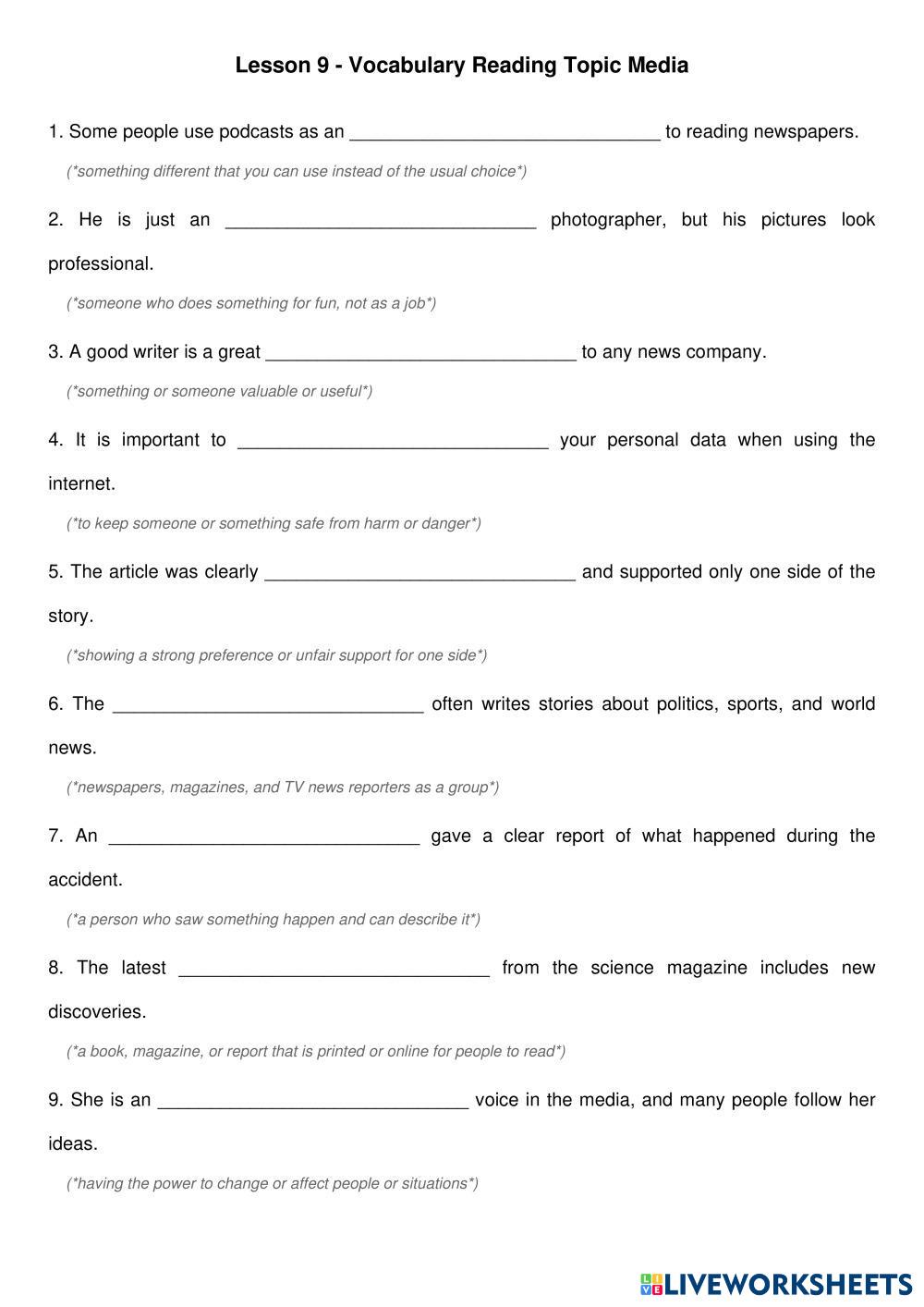 Lesson 9 - Vocabulary Reading Topic Media

1. Some people use podcasts as an ______________________________ to reading newspapers.

(*something different that you can use instead of the usual choice*)

2. He is just an ______________________________ photographer, but his pictures look professional.

(*someone who does something for fun, not as a job*)

3. A good writer is a great ______________________________ to any news company.

(*something or someone valuable or useful*)

4. It is important to ______________________________ your personal data when using the internet.

(*to keep someone or something safe from harm or danger*)

5. The article was clearly ______________________________ and supported only one side of the story.

(*showing a strong preference or unfair support for one side*)

6. The ______________________________ often writes stories about politics, sports, and world news.

(*newspapers, magazines, and TV news reporters as a group*)

7. An ______________________________ gave a clear report of what happened during the accident.

(*a person who saw something happen and can describe it*)

8. The latest ______________________________ from the science magazine includes new discoveries.

(*a book, magazine, or report that is printed or online for people to read*)

9. She is an ______________________________ voice in the media, and many people follow her ideas.

(*having the power to change or affect people or situations*)

LIVEWORKSHEETS